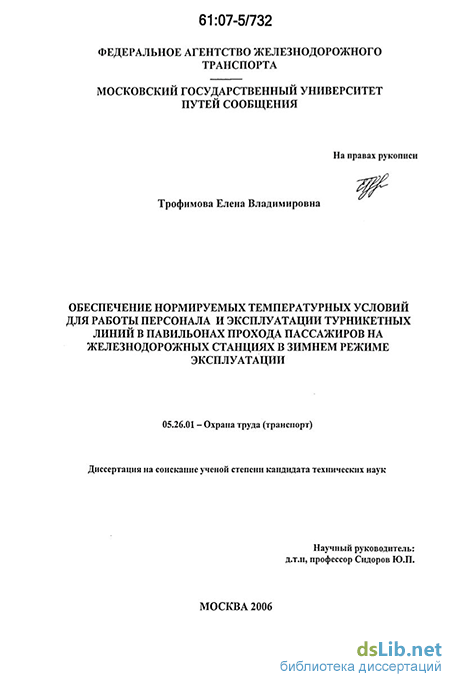 61:07-5/732

ФЕДЕРАЛЬНОЕ АГЕНТСТВО ЖЕЛЕЗНОДОРОЖНОГО ТРАНСПОРТА

МОСКОВСКИЙ ГОСУДАРСТВЕННЫЙ УНИВЕРСИТЕТ ПУТЕЙ СООБЩЕНИЯ

На правах рукописи

Трофимова Елена Владимировна

ОБЕСПЕЧЕНИЕ НОРМИРУЕМЫХ ТЕМПЕРАТУРНЫХ УСЛОВИЙ ДЛЯ РАБОТЫ ПЕРСОНАЛА И ЭКСПЛУАТАЦИИ ТУРНИКЕТНЫХ ЛИНИЙ В ПАВИЛЬОНАХ ПРОХОДА ПАССАЖИРОВ НА ЖЕЛЕЗНОДОРОЖНЫХ СТАНЦИЯХ В ЗИМНЕМ РЕЖИМЕ ЭКСПЛУАТАЦИИ

05.26.01 – Охрана труда (транспорт)

Диссертация на соискание ученой степени кандидата технических наук

Научный руководитель:
д.т.н, профессор Сидоров Ю.П.

МОСКВА 2006

dsLib.net
библиотека диссертаций